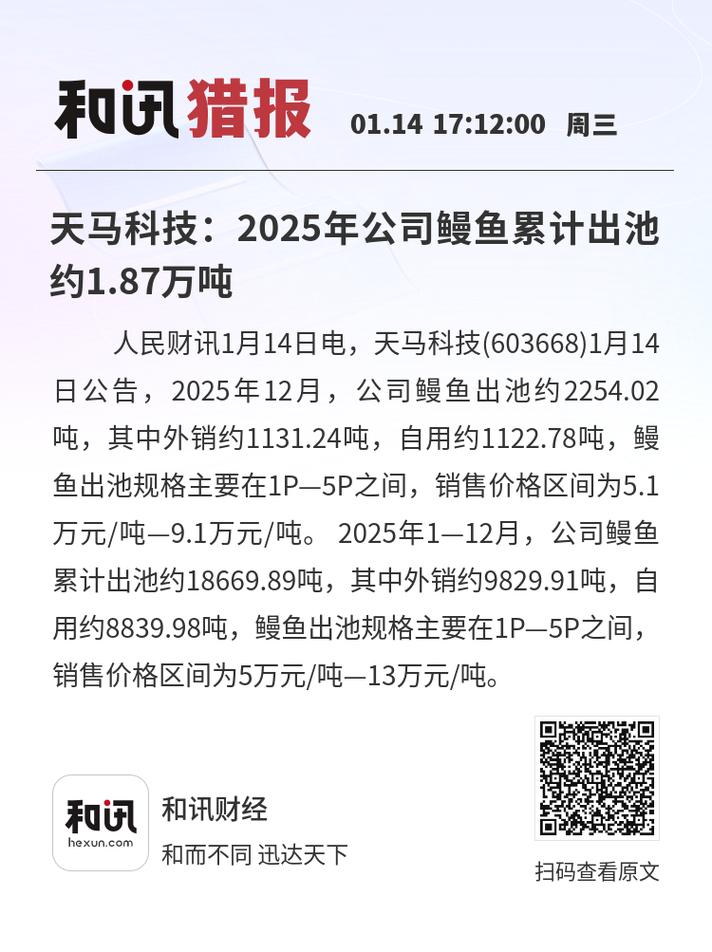 和讯猎报 01.14 17:12:00 周三

天马科技：2025年公司鳗鱼累计出池约1.87万吨

人民财讯1月14日电，天马科技(603668)1月14日公告，2025年12月，公司鳗鱼出池约2254.02吨，其中外销约1131.24吨，自用约1122.78吨，鳗鱼出池规格主要在1P—5P之间，销售价格区间为5.1万元/吨—9.1万元/吨。 2025年1—12月，公司鳗鱼累计出池约18669.89吨，其中外销约9829.91吨，自用约8839.98吨，鳗鱼出池规格主要在1P—5P之间，销售价格区间为5万元/吨—13万元/吨。

和讯
hexun.com
和讯财经
和而不同 迅达天下

扫码查看原文